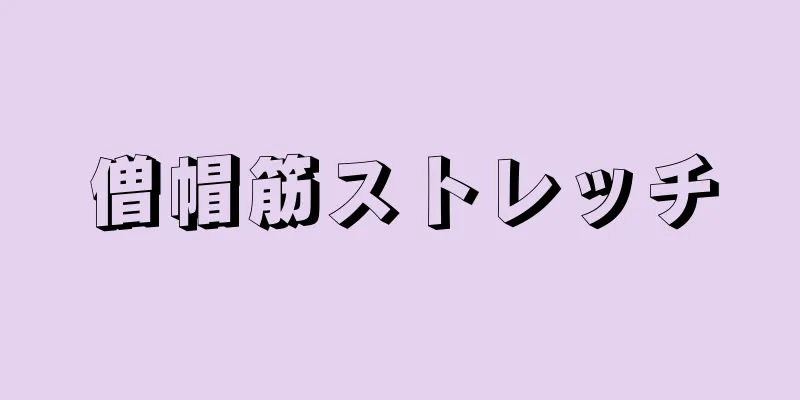 僧帽筋ストレッチ